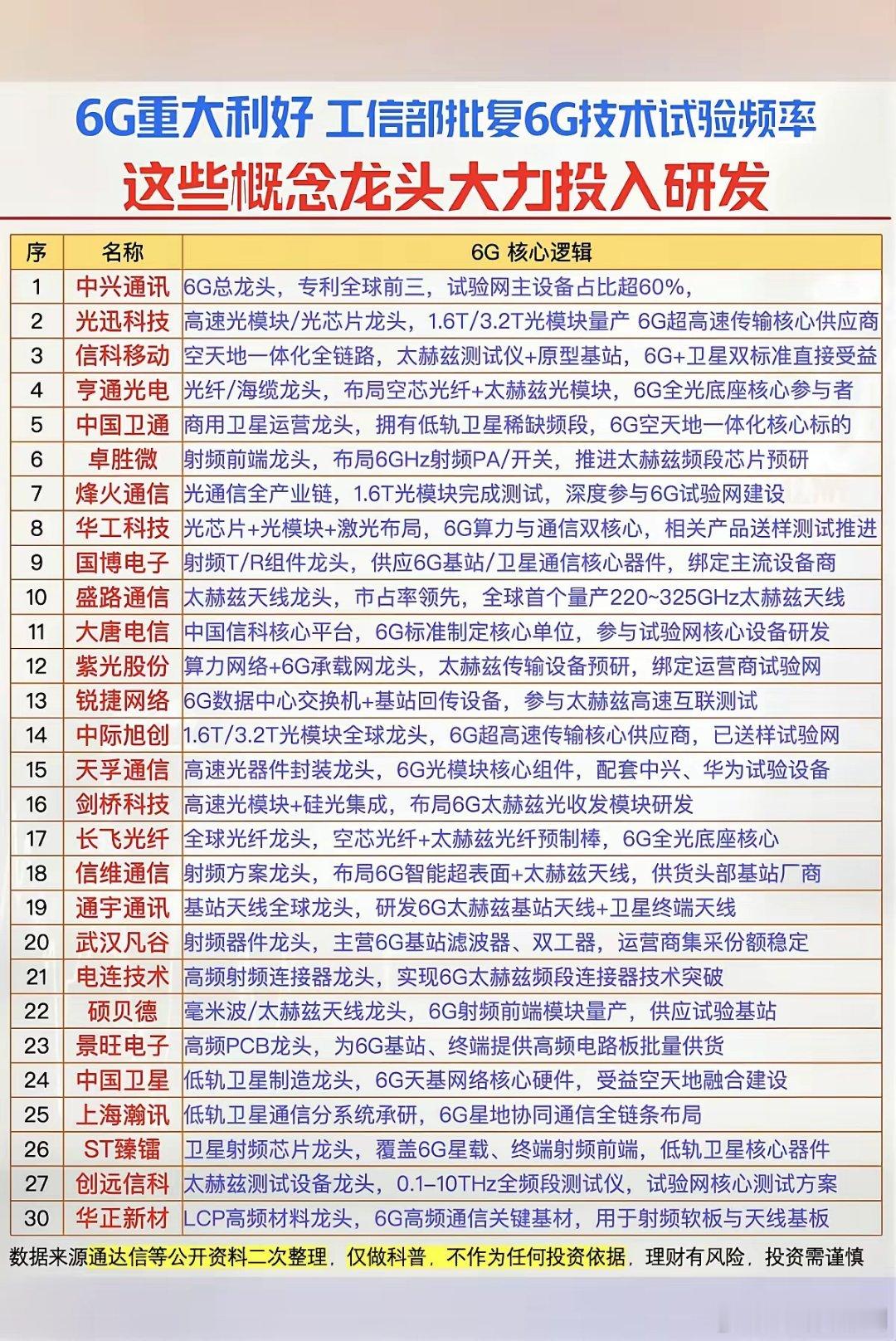 6G重大利好 工信部批复6G技术试验频率

这些概念龙头大力投入研发

| 序 | 名称 | 6G 核心逻辑 |
|---|---|---|
| 1 | 中兴通讯 | 6G总龙头，专利全球前三，试验网主设备占比超60%, |
| 2 | 光迅科技 | 高速光模块/光芯片龙头，1.6T/3.2T光模块量产 6G超高速传输核心供应商 |
| 3 | 信科移动 | 空天地一体化全链路，太赫兹测试仪+原型基站，6G+卫星双标准直接受益 |
| 4 | 亨通光电 | 光纤/海缆龙头，布局空芯光纤+太赫兹光模块，6G全光底座核心参与者 |
| 5 | 中国卫通 | 商用卫星运营龙头，拥有低轨卫星稀缺频段，6G空天地一体化核心标的 |
| 6 | 卓胜微 | 射频前端龙头，布局6GHz射频PA/开关，推进太赫兹频段芯片预研 |
| 7 | 烽火通信 | 光通信全产业链，1.6T光模块完成测试，深度参与6G试验网建设 |
| 8 | 华工科技 | 光芯片+光模块+激光布局，6G算力与通信双核心，相关产品送样测试推进 |
| 9 | 国博电子 | 射频T/R组件龙头，供应6G基站/卫星通信核心器件，绑定主流设备商 |
| 10 | 盛路通信 | 太赫兹天线龙头，市占率领先，全球首个量产220~325GHz太赫兹天线 |
| 11 | 大唐电信 | 中国信科核心平台，6G标准制定核心单位，参与试验网核心设备研发 |
| 12 | 紫光股份 | 算力网络+6G承载网龙头，太赫兹传输设备预研，绑定运营商试验网 |
| 13 | 锐捷网络 | 6G数据中心交换机+基站回传设备，参与太赫兹高速互联测试 |
| 14 | 中际旭创 | 1.6T/3.2T光模块全球龙头，6G超高速传输核心供应商，已送样试验网 |
| 15 | 天孚通信 | 高速光器件封装龙头，6G光模块核心组件，配套中兴、华为试验设备 |
| 16 | 剑桥科技 | 高速光模块+硅光集成，布局6G太赫兹光收发模块研发 |
| 17 | 长飞光纤 | 全球光纤龙头，空芯光纤+太赫兹光纤预制棒，6G全光底座核心 |
| 18 | 信维通信 | 射频方案龙头，布局6G智能超表面+太赫兹天线，供货头部基站厂商 |
| 19 | 通宇通讯 | 基站天线全球龙头，研发6G太赫兹基站天线+卫星终端天线 |
| 20 | 武汉凡谷 | 射频器件龙头，主营6G基站滤波器、双工器，运营商集采份额稳定 |
| 21 | 电连技术 | 高频射频连接器龙头，实现6G太赫兹频段连接器技术突破 |
| 22 | 硕贝德 | 毫米波/太赫兹天线龙头，6G射频前端模块量产，供应试验基站 |
| 23 | 景旺电子 | 高频PCB龙头，为6G基站、终端提供高频电路板批量供货 |
| 24 | 中国卫星 | 低轨卫星制造龙头，6G天基网络核心硬件，受益空天地融合建设 |
| 25 | 上海瀚讯 | 低轨卫星通信分系统承研，6G星地协同通信全链条布局 |
| 26 | ST臻镭 | 卫星射频芯片龙头，覆盖6G星载、终端射频前端，低轨卫星核心器件 |
| 27 | 创远信科 | 太赫兹测试设备龙头，0.1–10THz全频段测试仪，试验网核心测试方案 |
| 30 | 华正新材 | LCP高频材料龙头，6G高频通信关键基材，用于射频软板与天线基板 |

数据来源通达信等公开资料二次整理，仅做科普，不作为任何投资依据，理财有风险，投资需谨慎